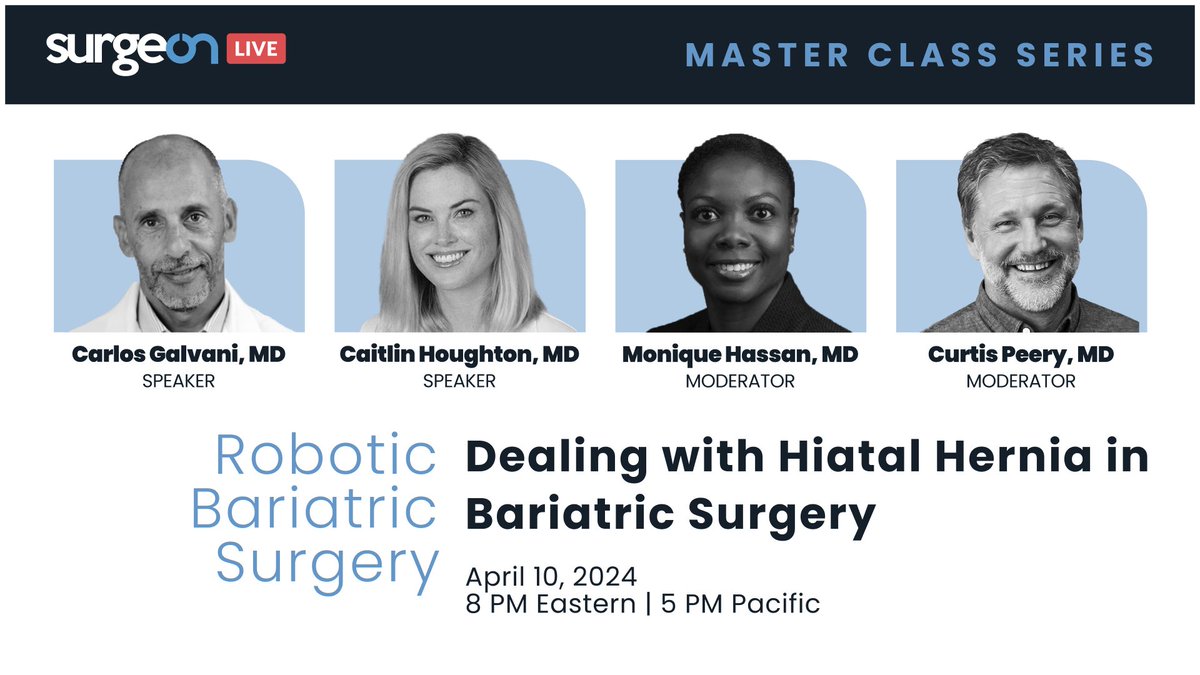 surgeon LIVE

MASTER CLASS SERIES

Carlos Galvani, MD
SPEAKER

Caitlin Houghton, MD
SPEAKER

Monique Hassan, MD
MODERATOR

Curtis Peery, MD
MODERATOR

Robotic Bariatric Surgery

Dealing with Hiatal Hernia in Bariatric Surgery

April 10, 2024
8 PM Eastern | 5 PM Pacific